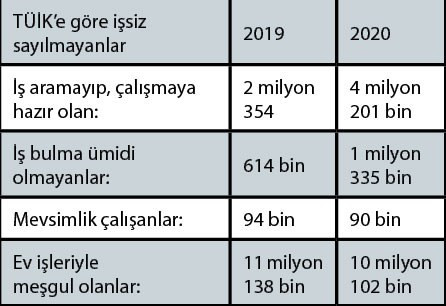 | TÜİK'e göre işsiz sayılmayanlar | 2019 | 2020 |
|---|---|---|
| İş aramayıp, çalışmaya hazır olan: | 2 milyon 354 | 4 milyon 201 bin |
| İş bulma ümidi olmayanlar: | 614 bin | 1 milyon 335 bin |
| Mevsimlik çalışanlar: | 94 bin | 90 bin |
| Ev işleriyle meşgul olanlar: | 11 milyon 138 bin | 10 milyon 102 bin |